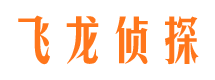 飞龙侦探